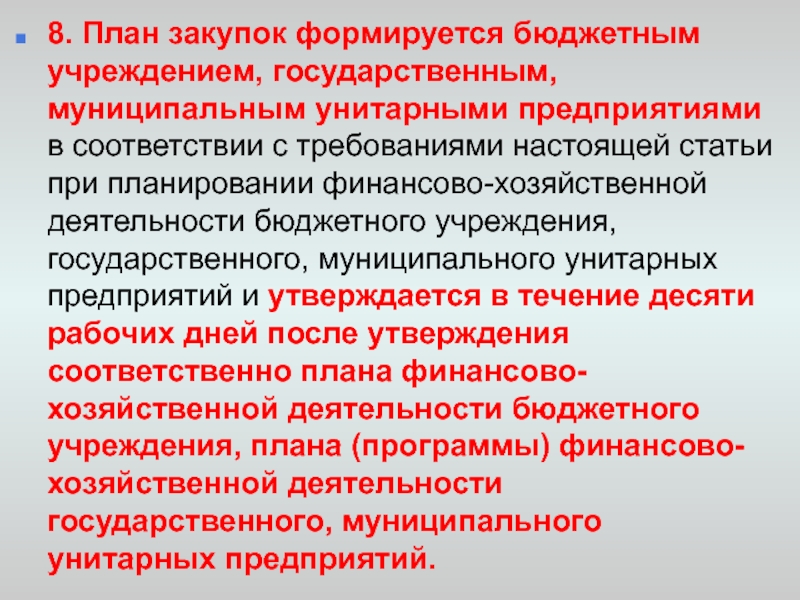 8. План закупок формируется бюджетным учреждением, государственным, муниципальным унитарными предприятиями в соответствии с требованиями настоящей статьи при планировании финансово-хозяйственной деятельности бюджетного учреждения, государственного, муниципального унитарных предприятий и утверждается в течение десяти рабочих дней после утверждения соответственно плана финансово-хозяйственной деятельности бюджетного учреждения, плана (программы) финансово-хозяйственной деятельности государственного, муниципального унитарных предприятий.